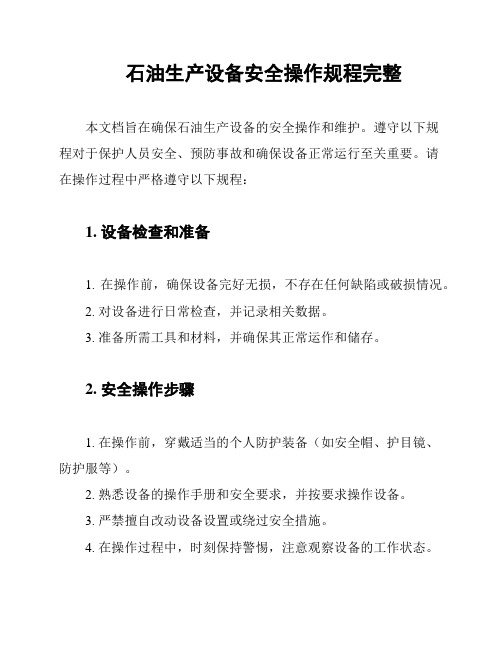 石油生产设备安全操作规程完整

本文档旨在确保石油生产设备的安全操作和维护。遵守以下规程对于保护人员安全、预防事故和确保设备正常运行至关重要。请在操作过程中严格遵守以下规程：

1. 设备检查和准备

1. 在操作前，确保设备完好无损，不存在任何缺陷或破损情况。
2. 对设备进行日常检查，并记录相关数据。
3. 准备所需工具和材料，并确保其正常运作和储存。

2. 安全操作步骤

1. 在操作前，穿戴适当的个人防护装备（如安全帽、护目镜、防护服等）。
2. 熟悉设备的操作手册和安全要求，并按要求操作设备。
3. 严禁擅自改动设备设置或绕过安全措施。
4. 在操作过程中，时刻保持警惕，注意观察设备的工作状态。